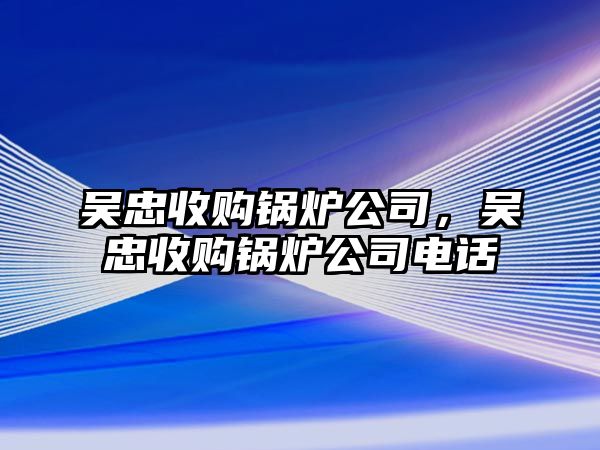 吴忠收购锅炉公司，吴忠收购锅炉公司电话